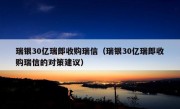 瑞银30亿瑞郎收购瑞信（瑞银30亿瑞郎收购瑞信的对策建议）